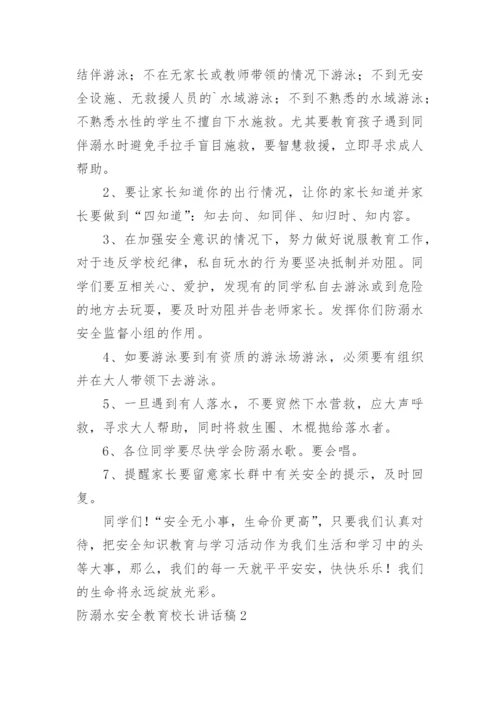 结伴游泳；不在无家长或教师带领的情况下游泳；不到无安全设施、无救援人员的`水域游泳；不到不熟悉的水域游泳；不熟悉水性的学生不擅自下水施救。尤其要教育孩子遇到同伴溺水时避免手拉手盲目施救，要智慧救援，立即寻求成人帮助。

2、要让家长知道你的出行情况，让你的家长知道并家长要做到“四知道”：知去向、知同伴、知归时、知内容。

3、在加强安全意识的情况下，努力做好说服教育工作，对于违反学校纪律，私自玩水的行为要坚决抵制并劝阻。同学们要互相关心、爱护，发现有的同学私自去游泳或到危险的地方去玩耍，要及时劝阻并告老师家长。发挥你们防溺水安全监督小组的作用。

4、如要游泳要到有资质的游泳场游泳，必须要有组织并在大人带领下去游泳。

5、一旦遇到有人落水，不要贸然下水营救，应大声呼救，寻求大人帮助，同时将救生圈、木棍抛给落水者。

6、各位同学要尽快学会防溺水歌。要会唱。

7、提醒家长要留意家长群中有关安全的提示，及时回复。

同学们！“安全无小事，生命价更高”，只要我们认真对待，把安全知识教育与学习活动作为我们生活和学习中的头等大事，那么，我们的每一天就平平安安，快快乐乐！我们的生命将永远绽放光彩。

防溺水安全教育校长讲话稿2